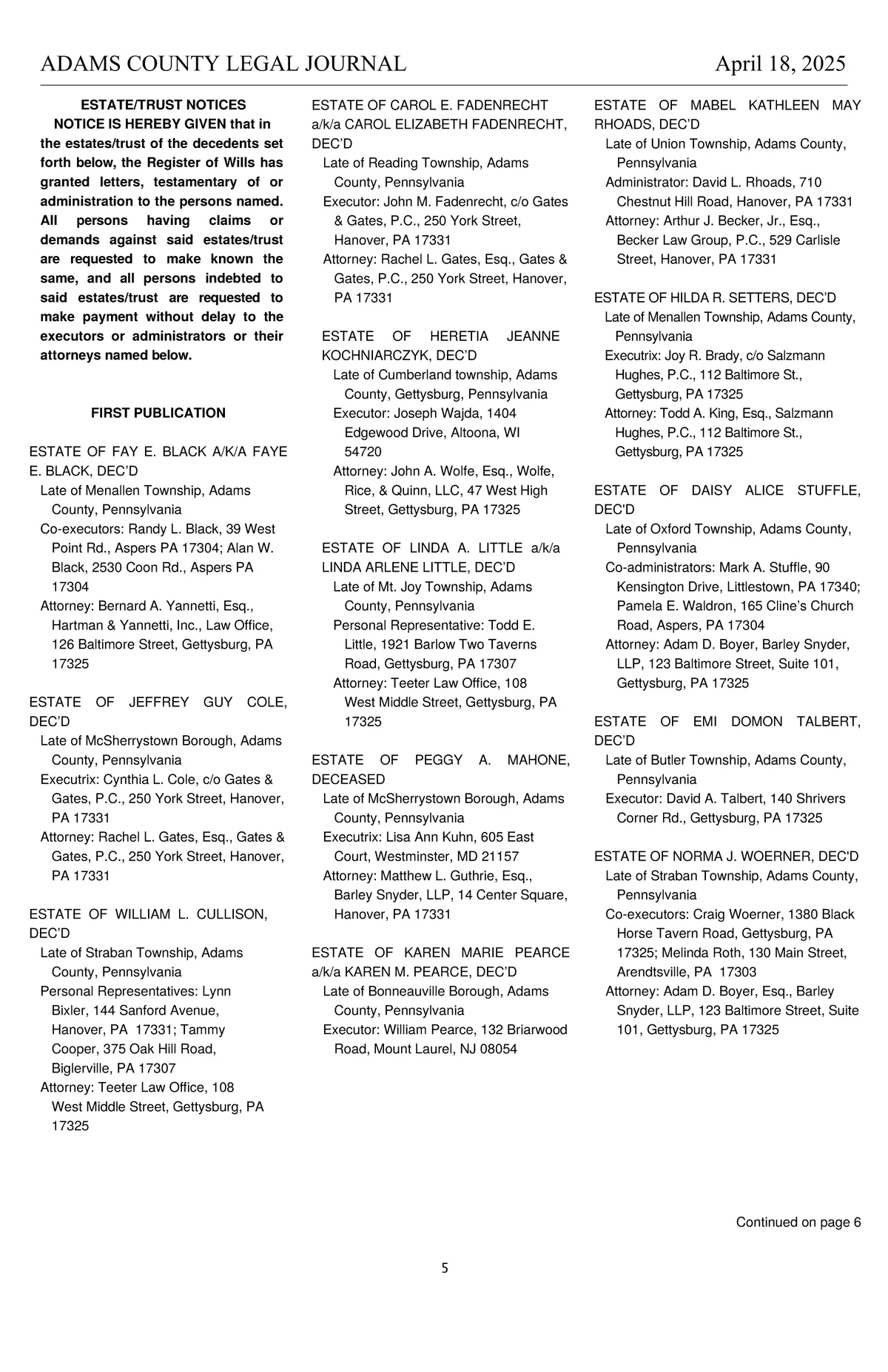 ADAMS COUNTY LEGAL JOURNAL April 18, 2025

ESTATE/TRUST NOTICES

NOTICE IS HEREBY GIVEN that in the estates/trust of the decedents set forth below, the Register of Wills has granted letters, testamentary of or administration to the persons named. All persons having claims or demands against said estates/trust are requested to make known the same, and all persons indebted to said estates/trust are requested to make payment without delay to the executors or administrators or their attorneys named below.

FIRST PUBLICATION

ESTATE OF FAY E. BLACK A/K/A FAYE E. BLACK, DEC'D
Late of Menallen Township, Adams County, Pennsylvania
Co-executors: Randy L. Black, 39 West Point Rd., Aspers PA 17304; Alan W. Black, 2530 Coon Rd., Aspers PA 17304
Attorney: Bernard A. Yannetti, Esq., Hartman & Yannetti, Inc., Law Office, 126 Baltimore Street, Gettysburg, PA 17325

ESTATE OF JEFFREY GUY COLE, DEC'D
Late of McSherrystown Borough, Adams County, Pennsylvania
Executrix: Cynthia L. Cole, c/o Gates & Gates, P.C., 250 York Street, Hanover, PA 17331
Attorney: Rachel L. Gates, Esq., Gates & Gates, P.C., 250 York Street, Hanover, PA 17331

ESTATE OF WILLIAM L. CULLISON, DEC'D
Late of Straban Township, Adams County, Pennsylvania
Personal Representatives: Lynn Bixler, 144 Sanford Avenue, Hanover, PA 17331; Tammy Cooper, 375 Oak Hill Road, Biglerville, PA 17307
Attorney: Teeter Law Office, 108 West Middle Street, Gettysburg, PA 17325

ESTATE OF CAROL E. FADENRECHT a/k/a CAROL ELIZABETH FADENRECHT, DEC'D
Late of Reading Township, Adams County, Pennsylvania
Executor: John M. Fadenrecht, c/o Gates & Gates, P.C., 250 York Street, Hanover, PA 17331
Attorney: Rachel L. Gates, Esq., Gates & Gates, P.C., 250 York Street, Hanover, PA 17331

ESTATE OF HERETIA JEANNE KOCHNIARCZYK, DEC'D
Late of Cumberland township, Adams County, Gettysburg, Pennsylvania
Executor: Joseph Wajda, 1404 Edgewood Drive, Altoona, WI 54720
Attorney: John A. Wolfe, Esq., Wolfe, Rice, & Quinn, LLC, 47 West High Street, Gettysburg, PA 17325

ESTATE OF LINDA A. LITTLE a/k/a LINDA ARLENE LITTLE, DEC'D
Late of Mt. Joy Township, Adams County, Pennsylvania
Personal Representative: Todd E. Little, 1921 Barlow Two Taverns Road, Gettysburg, PA 17307
Attorney: Teeter Law Office, 108 West Middle Street, Gettysburg, PA 17325

ESTATE OF PEGGY A. MAHONE, DECEASED
Late of McSherrystown Borough, Adams County, Pennsylvania
Executrix: Lisa Ann Kuhn, 605 East Court, Westminster, MD 21157
Attorney: Matthew L. Guthrie, Esq., Barley Snyder, LLP, 14 Center Square, Hanover, PA 17331

ESTATE OF KAREN MARIE PEARCE a/k/a KAREN M. PEARCE, DEC'D
Late of Bonneauville Borough, Adams County, Pennsylvania
Executor: William Pearce, 132 Briarwood Road, Mount Laurel, NJ 08054

ESTATE OF MABEL KATHLEEN MAY RHOADS, DEC'D
Late of Union Township, Adams County, Pennsylvania
Administrator: David L. Rhoads, 710 Chestnut Hill Road, Hanover, PA 17331
Attorney: Arthur J. Becker, Jr., Esq., Becker Law Group, P.C., 529 Carlisle Street, Hanover, PA 17331

ESTATE OF HILDA R. SETTERS, DEC'D
Late of Menallen Township, Adams County, Pennsylvania
Executrix: Joy R. Brady, c/o Salzmann Hughes, P.C., 112 Baltimore St., Gettysburg, PA 17325
Attorney: Todd A. King, Esq., Salzmann Hughes, P.C., 112 Baltimore St., Gettysburg, PA 17325

ESTATE OF DAISY ALICE STUFFLE, DEC'D
Late of Oxford Township, Adams County, Pennsylvania
Co-administrators: Mark A. Stuffle, 90 Kensington Drive, Littlestown, PA 17340; Pamela E. Waldron, 165 Cline's Church Road, Aspers, PA 17304
Attorney: Adam D. Boyer, Barley Snyder, LLP, 123 Baltimore Street, Suite 101, Gettysburg, PA 17325

ESTATE OF EMI DOMON TALBERT, DEC'D
Late of Butler Township, Adams County, Pennsylvania
Executor: David A. Talbert, 140 Shrivers Corner Rd., Gettysburg, PA 17325

ESTATE OF NORMA J. WOERNER, DEC'D
Late of Straban Township, Adams County, Pennsylvania
Co-executors: Craig Woerner, 1380 Black Horse Tavern Road, Gettysburg, PA 17325; Melinda Roth, 130 Main Street, Arendtsville, PA 17303
Attorney: Adam D. Boyer, Esq., Barley Snyder, LLP, 123 Baltimore Street, Suite 101, Gettysburg, PA 17325

Continued on page 6

5